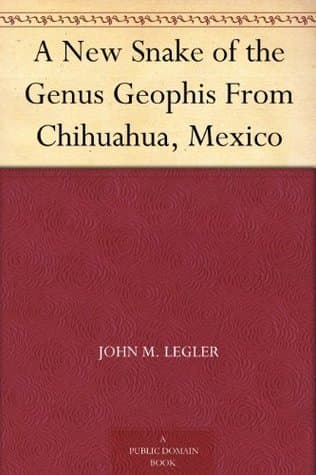 A New Snake of the Genus Geophis From Chihuahua, Mexico

JOHN M. LEGLER

A PUBLIC DOMAIN BOOK